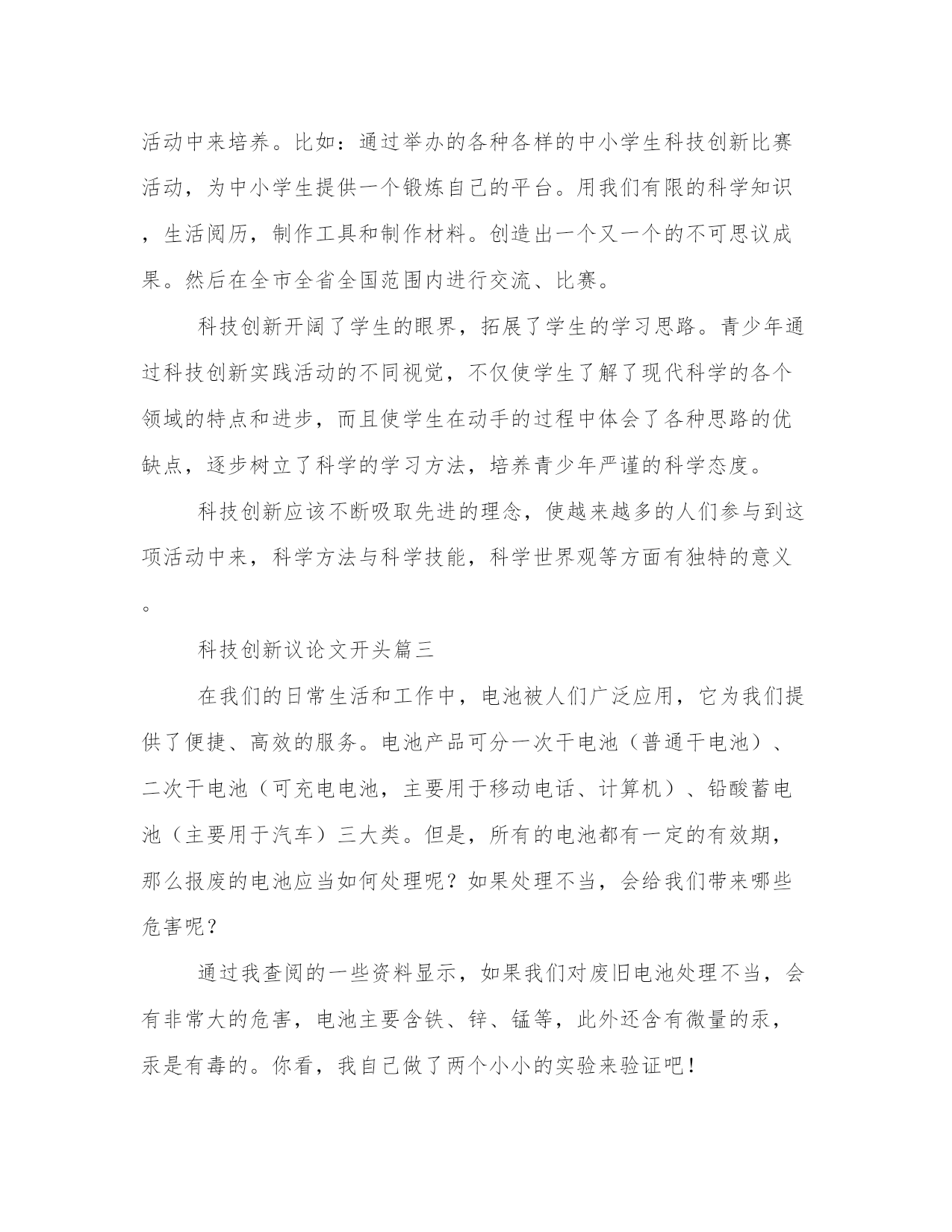 活动中来培养。比如：通过举办的各种各样的中小学生科技创新比赛活动，为中小学生提供一个锻炼自己的平台。用我们有限的科学知识，生活阅历，制作工具和制作材料。创造出一个又一个的不可思议成果。然后在全市全省全国范围内进行交流、比赛。

科技创新开阔了学生的眼界，拓展了学生的学习思路。青少年通过科技创新实践活动的不同视觉，不仅使学生了解了现代科学的各个领域的特点和进步，而且使学生在动手的过程中体会了各种思路的优缺点，逐步树立了科学的学习方法，培养青少年严谨的科学态度。

科技创新应该不断吸取先进的理念，使越来越多的人们参与到这项活动中来，科学方法与科学技能，科学世界观等方面有独特的意义。

科技创新议论文开头篇三

在我们的日常生活和工作中，电池被人们广泛应用，它为我们提供了便捷、高效的服务。电池产品可分一次干电池（普通干电池）、二次干电池（可充电电池，主要用于移动电话、计算机）、铅酸蓄电池（主要用于汽车）三大类。但是，所有的电池都有一定的有效期，那么报废的电池应当如何处理呢？如果处理不当，会给我们带来哪些危害呢？

通过我查阅的一些资料显示，如果我们对废旧电池处理不当，会有非常大的危害，电池主要含铁、锌、锰等，此外还含有微量的汞，汞是有毒的。你看，我自己做了两个小小的实验来验证吧！